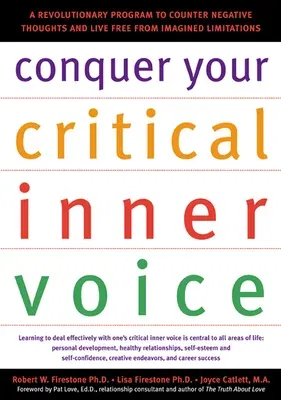 A REVOLUTIONARY PROGRAM TO COUNTER NEGATIVE THOUGHTS AND LIVE FREE FROM IMAGINED LIMITATIONS

conquer your
critical
inner
voice

Learning to deal effectively with one's critical inner voice is central to all areas of life: personal development, healthy relationships, self-esteem and self-confidence, creative endeavors, and career success

Robert W. Firestone Ph.D. • Lisa Firestone Ph.D. • Joyce Catlett, M.A.
Foreword by Pat Love, Ed.D., relationship consultant and author of The Truth About Love